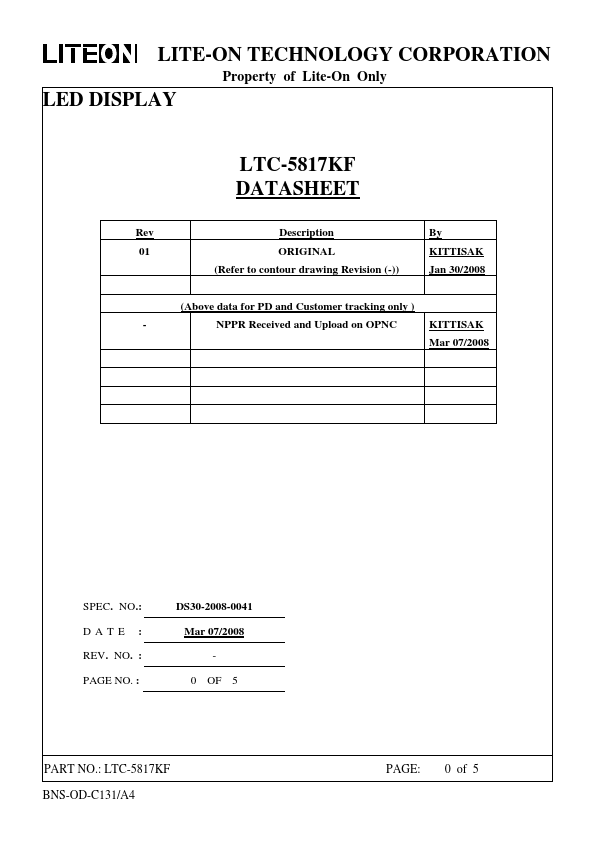 LITEON LITE-ON TECHNOLOGY CORPORATION
Property of Lite-On Only

LED DISPLAY

LTC-5817KF
DATASHEET

| Rev | Description | By |
|---|---|---|
| 01 | ORIGINAL (Refer to contour drawing Revision (-)) | KITTISAK Jan 30/2008 |
| | | |
| (Above data for PD and Customer tracking only ) | | |
| - | NPPR Received and Upload on OPNC | KITTISAK Mar 07/2008 |
| | | |
| | | |
| | | |
| | | |

SPEC. NO.: DS30-2008-0041
D A T E : Mar 07/2008
REV. NO. : -
PAGE NO. : 0 OF 5

PART NO.: LTC-5817KF PAGE: 0 of 5

BNS-OD-C131/A4